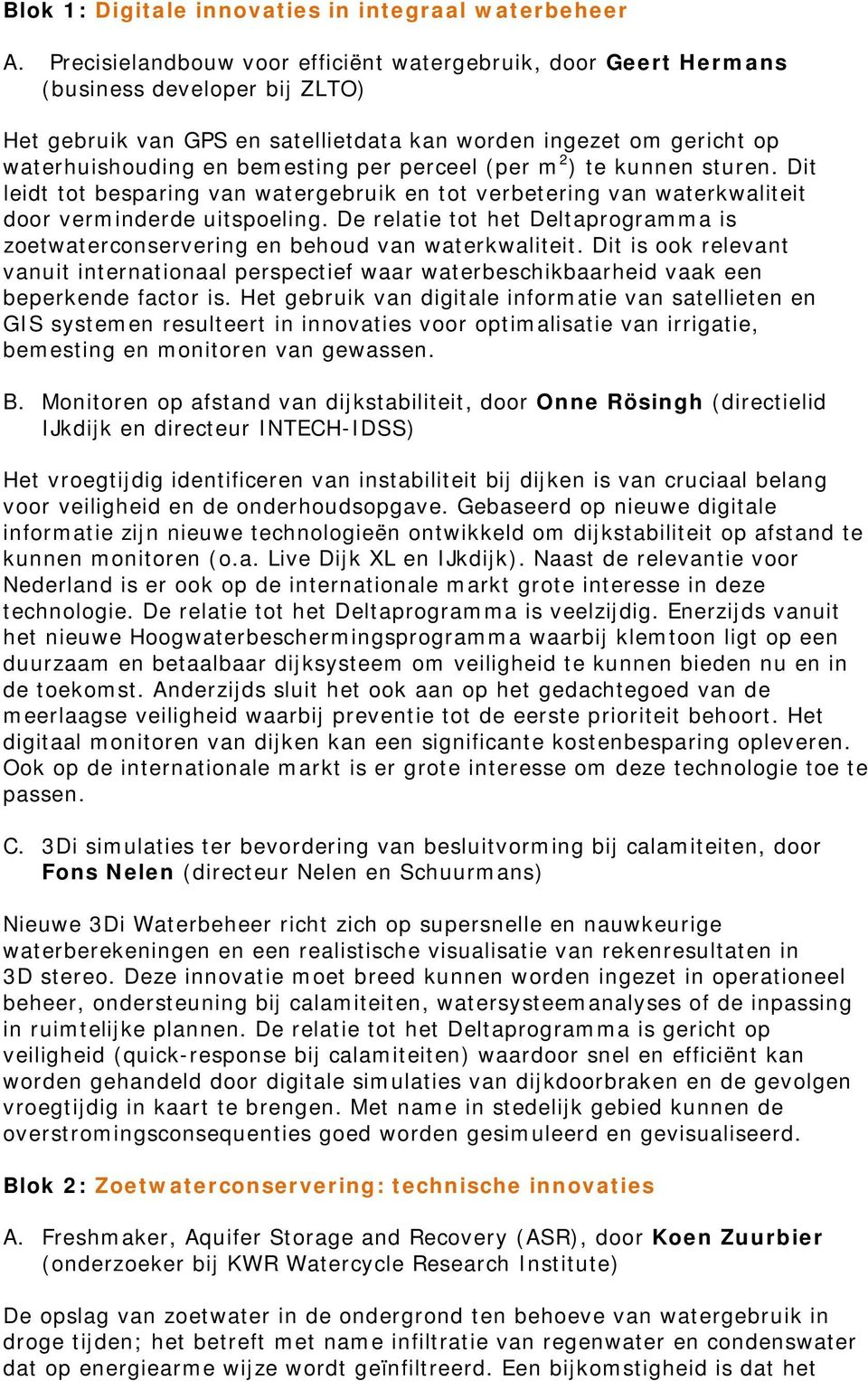 Blok 1: Digitale innovaties in integraal waterbeheer

A. Precisielandbouw voor efficiënt watergebruik, door Geert Hermans (business developer bij ZLTO)

Het gebruik van GPS en satellietdata kan worden ingezet om gericht op waterhuishouding en bemesting per perceel (per $m^2$) te kunnen sturen. Dit leidt tot besparing van watergebruik en tot verbetering van waterkwaliteit door verminderde uitspoeling. De relatie tot het Deltaprogramma is zoetwaterconservering en behoud van waterkwaliteit. Dit is ook relevant vanuit internationaal perspectief waar waterbeschikbaarheid vaak een beperkende factor is. Het gebruik van digitale informatie van satellieten en GIS systemen resulteert in innovaties voor optimalisatie van irrigatie, bemesting en monitoren van gewassen.

B. Monitoren op afstand van dijkstabiliteit, door Onne Rösingh (directielid IJkdijk en directeur INTECH-IDSS)

Het vroegtijdig identificeren van instabiliteit bij dijken is van cruciaal belang voor veiligheid en de onderhoudsopgave. Gebaseerd op nieuwe digitale informatie zijn nieuwe technologieën ontwikkeld om dijkstabiliteit op afstand te kunnen monitoren (o.a. Live Dijk XL en IJkdijk). Naast de relevantie voor Nederland is er ook op de internationale markt grote interesse in deze technologie. De relatie tot het Deltaprogramma is veelzijdig. Enerzijds vanuit het nieuwe Hoogwaterbeschermingsprogramma waarbij klemtoon ligt op een duurzaam en betaalbaar dijksysteem om veiligheid te kunnen bieden nu en in de toekomst. Anderzijds sluit het ook aan op het gedachtegoed van de meerlaagse veiligheid waarbij preventie tot de eerste prioriteit behoort. Het digitaal monitoren van dijken kan een significante kostenbesparing opleveren. Ook op de internationale markt is er grote interesse om deze technologie toe te passen.

C. 3Di simulaties ter bevordering van besluitvorming bij calamiteiten, door Fons Nelen (directeur Nelen en Schuurmans)

Nieuwe 3Di Waterbeheer richt zich op supersnelle en nauwkeurige waterberekeningen en een realistische visualisatie van rekenresultaten in 3D stereo. Deze innovatie moet breed kunnen worden ingezet in operationeel beheer, ondersteuning bij calamiteiten, watersysteemanalyses of de inpassing in ruimtelijke plannen. De relatie tot het Deltaprogramma is gericht op veiligheid (quick-response bij calamiteiten) waardoor snel en efficiënt kan worden gehandeld door digitale simulaties van dijkdoorbraken en de gevolgen vroegtijdig in kaart te brengen. Met name in stedelijk gebied kunnen de overstromingsconsequenties goed worden gesimuleerd en gevisualiseerd.

Blok 2: Zoetwaterconservering: technische innovaties

A. Freshmaker, Aquifer Storage and Recovery (ASR), door Koen Zuurbier (onderzoeker bij KWR Watercycle Research Institute)

De opslag van zoetwater in de ondergrond ten behoeve van watergebruik in droge tijden; het betreft met name infiltratie van regenwater en condenswater dat op energiearme wijze wordt geïnfiltreerd. Een bijkomstigheid is dat het